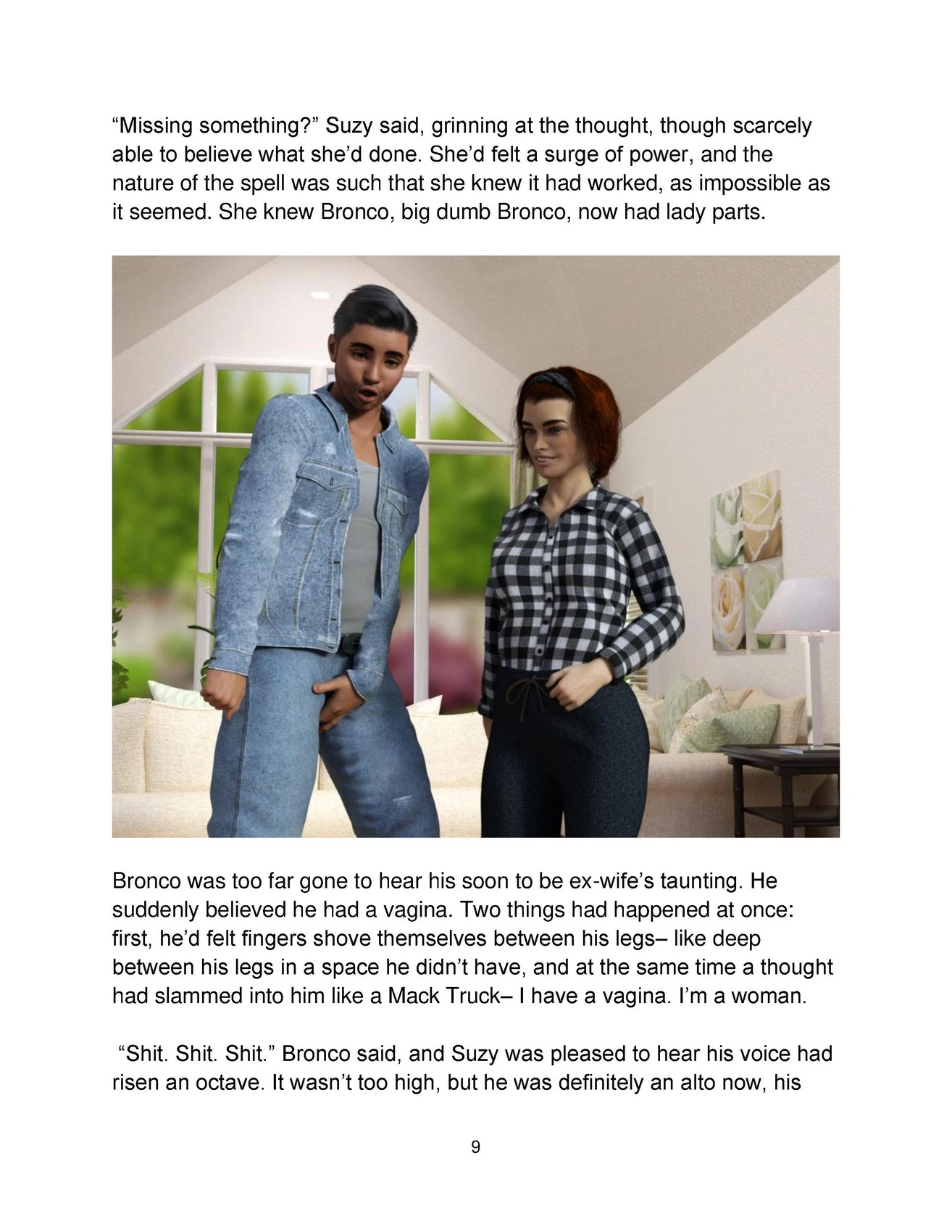 “Missing something?” Suzy said, grinning at the thought, though scarcely able to believe what she’d done. She’d felt a surge of power, and the nature of the spell was such that she knew it had worked, as impossible as it seemed. She knew Bronco, big dumb Bronco, now had lady parts.

Bronco was too far gone to hear his soon to be ex-wife’s taunting. He suddenly believed he had a vagina. Two things had happened at once: first, he’d felt fingers shove themselves between his legs– like deep between his legs in a space he didn’t have, and at the same time a thought had slammed into him like a Mack Truck– I have a vagina. I’m a woman.

“Shit. Shit. Shit.” Bronco said, and Suzy was pleased to hear his voice had risen an octave. It wasn’t too high, but he was definitely an alto now, his

9